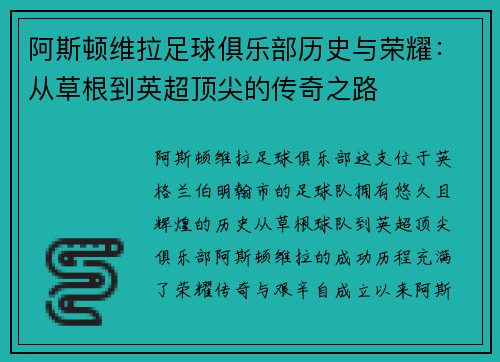 阿斯顿维拉足球俱乐部历史与荣耀：从草根到英超顶尖的传奇之路

阿斯顿维拉足球俱乐部这支位于英格兰伯明翰市的足球队拥有悠久且辉煌的历史从草根球队到英超顶尖俱乐部阿斯顿维拉的成功历程充满了荣耀传奇与艰辛自成立以来阿斯